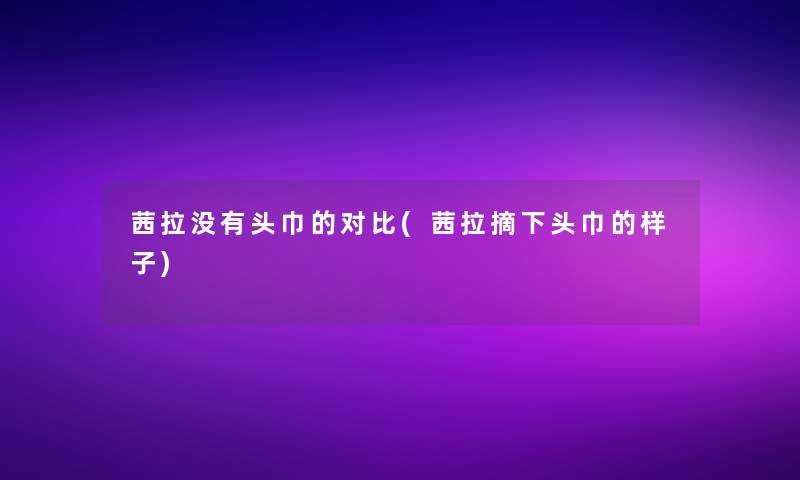 茜拉没有头巾的对比(茜拉摘下头巾的样子)